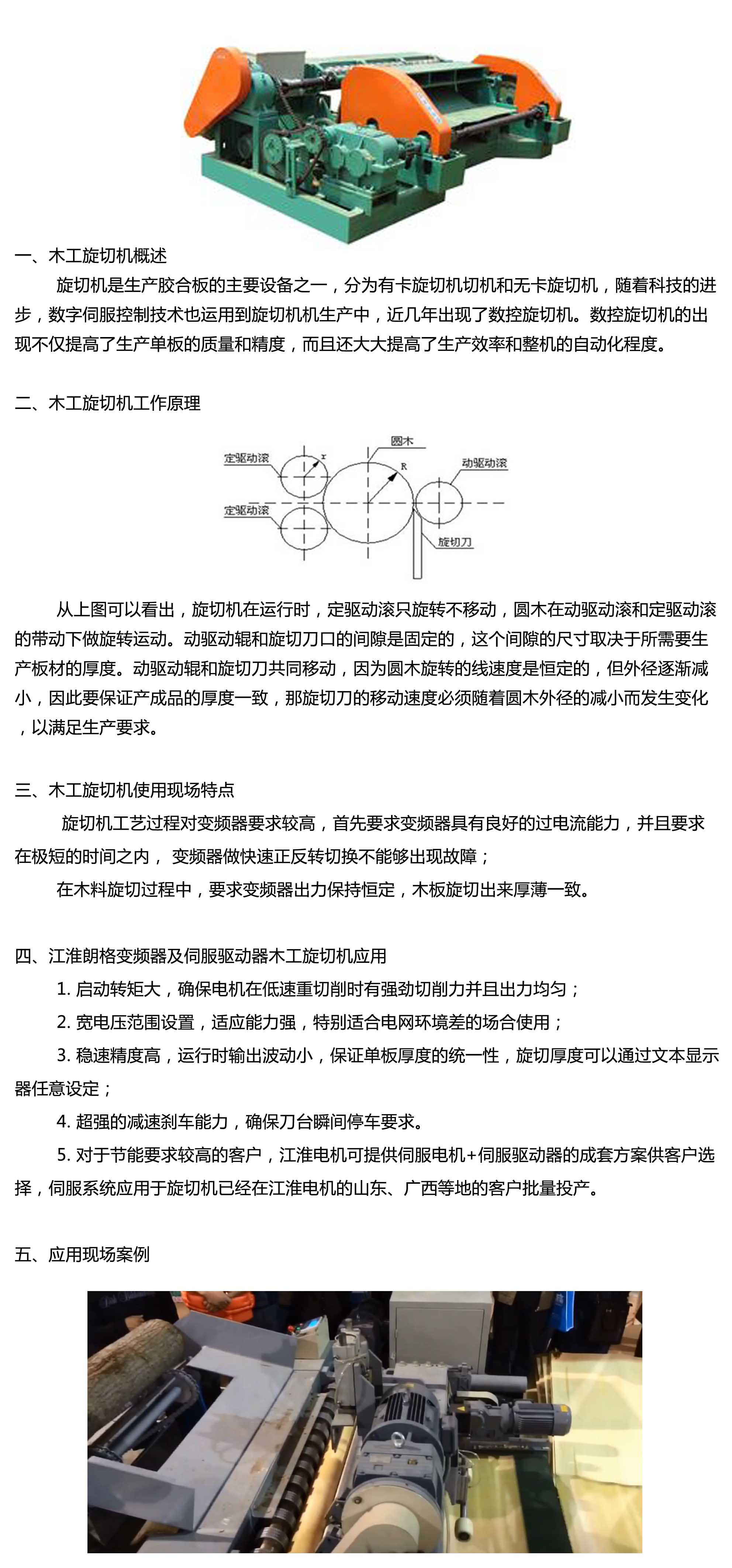 一、木工旋切机概述

旋切机是生产胶合板的主要设备之一，分为有卡旋切机切机和无卡旋切机，随着科技的进步，数字伺服控制技术也运用到旋切机机生产中，近几年出现了数控旋切机。数控旋切机的出现不仅提高了生产单板的质量和精度，而且还大大提高了生产效率和整机的自动化程度。

二、木工旋切机工作原理

定驱动滚
r
圆木
R
动驱动滚
定驱动滚
旋切刀

从上图可以看出，旋切机在运行时，定驱动滚只旋转不移动，圆木在动驱动滚和定驱动滚的带动下做旋转运动。动驱动辊和旋切刀口的间隙是固定的，这个间隙的尺寸取决于所需要生产板材的厚度。动驱动辊和旋切刀共同移动，因为圆木旋转的线速度是恒定的，但外径逐渐减小，因此要保证产成品的厚度一致，那旋切刀的移动速度必须随着圆木外径的减小而发生变化，以满足生产要求。

三、木工旋切机使用现场特点

旋切机工艺过程对变频器要求较高，首先要求变频器具有良好的过电流能力，并且要求在极短的时间之内， 变频器做快速正反转切换不能够出现故障；

在木料旋切过程中，要求变频器出力保持恒定，木板旋切出来厚薄一致。

四、江淮朗格变频器及伺服驱动器木工旋切机应用

1. 启动转矩大，确保电机在低速重切削时有强劲切削力并且出力均匀；

2. 宽电压范围设置，适应能力强，特别适合电网环境差的场合使用；

3. 稳速精度高，运行时输出波动小，保证单板厚度的统一性，旋切厚度可以通过文本显示器任意设定；

4. 超强的减速刹车能力，确保刀台瞬间停车要求。

5. 对于节能要求较高的客户，江淮电机可提供伺服电机+伺服驱动器的成套方案供客户选择，伺服系统应用于旋切机已经在江淮电机的山东、广西等地的客户批量投产。

五、应用现场案例